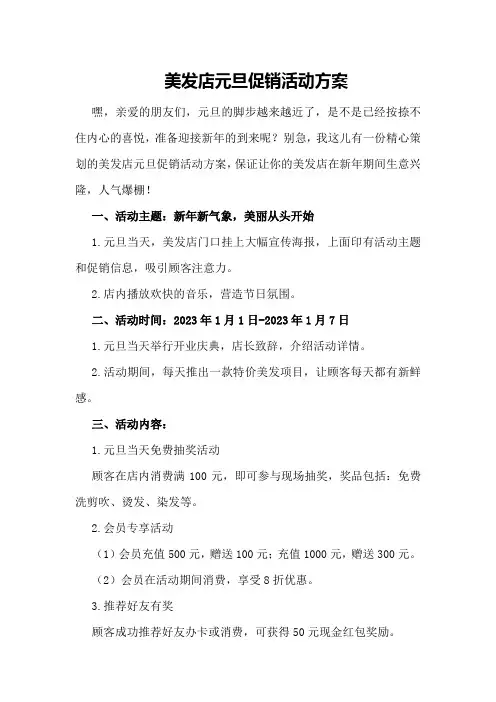 美发店元旦促销活动方案

嘿，亲爱的朋友们，元旦的脚步越来越近了，是不是已经按捺不住内心的喜悦，准备迎接新年的到来呢？别急，我这儿有一份精心策划的美发店元旦促销活动方案，保证让你的美发店在新年期间生意兴隆，人气爆棚！

一、活动主题：新年新气象，美丽从头开始

1.元旦当天，美发店门口挂上大幅宣传海报，上面印有活动主题和促销信息，吸引顾客注意力。

2.店内播放欢快的音乐，营造节日氛围。

二、活动时间：2023年1月1日-2023年1月7日

1.元旦当天举行开业庆典，店长致辞，介绍活动详情。

2.活动期间，每天推出一款特价美发项目，让顾客每天都有新鲜感。

三、活动内容：

1.元旦当天免费抽奖活动

顾客在店内消费满100元，即可参与现场抽奖，奖品包括：免费洗剪吹、烫发、染发等。

2.会员专享活动

（1）会员充值500元，赠送100元；充值1000元，赠送300元。

（2）会员在活动期间消费，享受8折优惠。

3.推荐好友有奖

顾客成功推荐好友办卡或消费，可获得50元现金红包奖励。